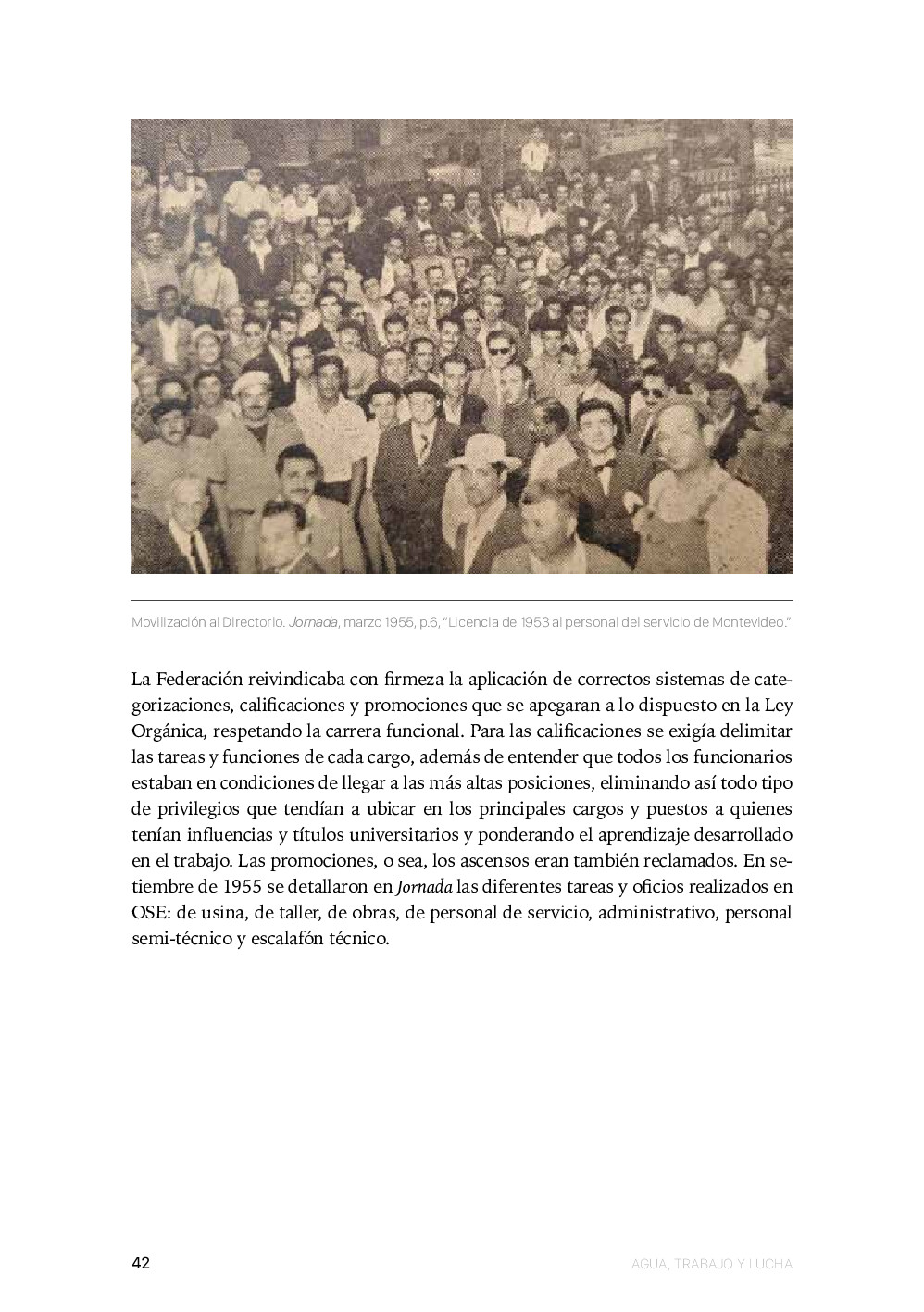 Movilización al Directorio. Jornada, marzo 1955, p.6, "Licencia de 1953 al personal del servicio de Montevideo."

La Federación reivindicaba con firmeza la aplicación de correctos sistemas de categorizaciones, calificaciones y promociones que se apegaran a lo dispuesto en la Ley Orgánica, respetando la carrera funcional. Para las calificaciones se exigía delimitar las tareas y funciones de cada cargo, además de entender que todos los funcionarios estaban en condiciones de llegar a las más altas posiciones, eliminando así todo tipo de privilegios que tendían a ubicar en los principales cargos y puestos a quienes tenían influencias y títulos universitarios y ponderando el aprendizaje desarrollado en el trabajo. Las promociones, o sea, los ascensos eran también reclamados. En setiembre de 1955 se detallaron en Jornada las diferentes tareas y oficios realizados en OSE: de usina, de taller, de obras, de personal de servicio, administrativo, personal semi-técnico y escalafón técnico.

42

AGUA, TRABAJO Y LUCHA